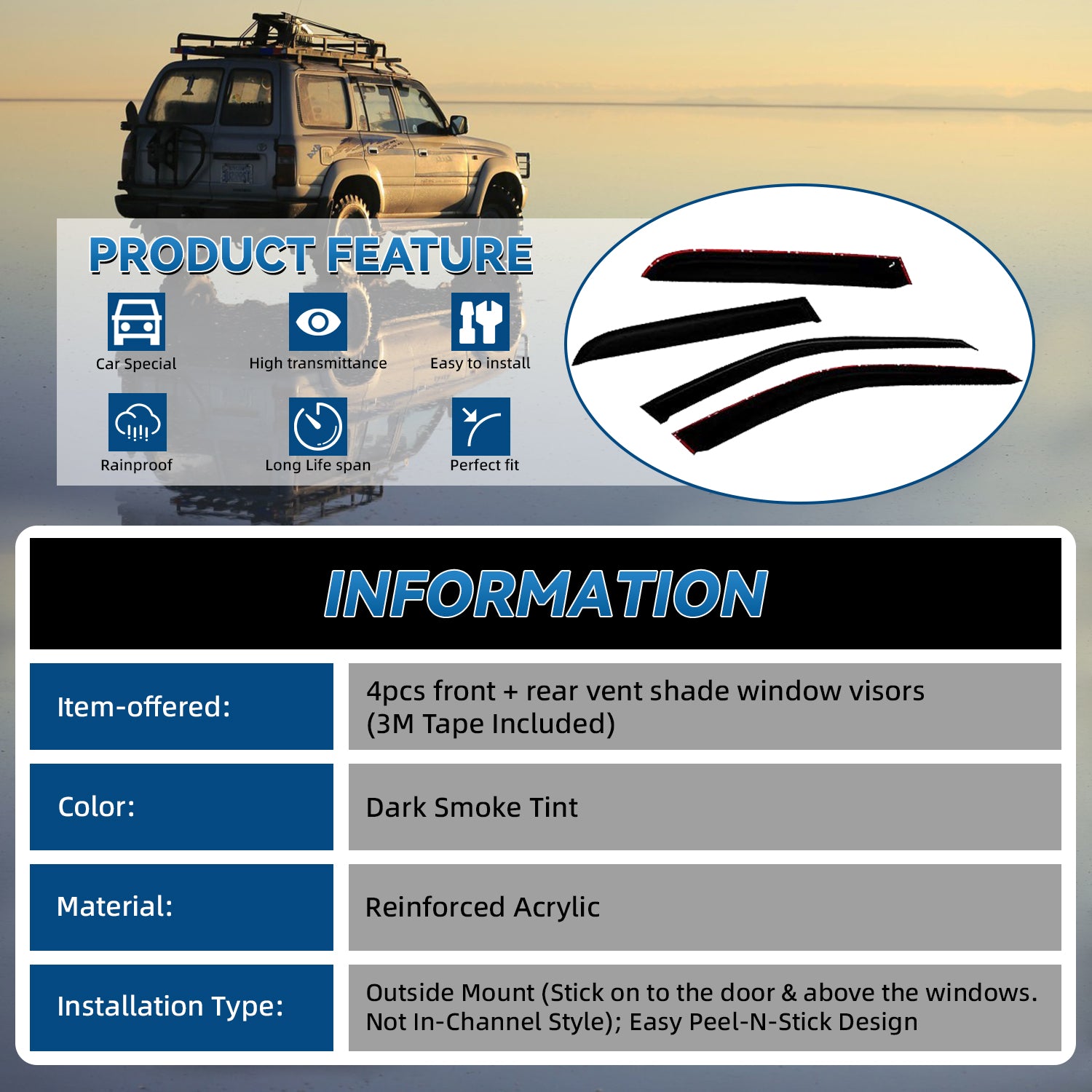 PRODUCT FEATURE

Car Special

High transmittance

Easy to install

Rainproof

Long Life span

Perfect fit

INFORMATION

| Item-offered: | 4pcs front + rear vent shade window visors (3M Tape Included) |
|---|---|
| Color: | Dark Smoke Tint |
| Material: | Reinforced Acrylic |
| Installation Type: | Outside Mount (Stick on to the door & above the windows. Not In-Channel Style); Easy Peel-N-Stick Design |